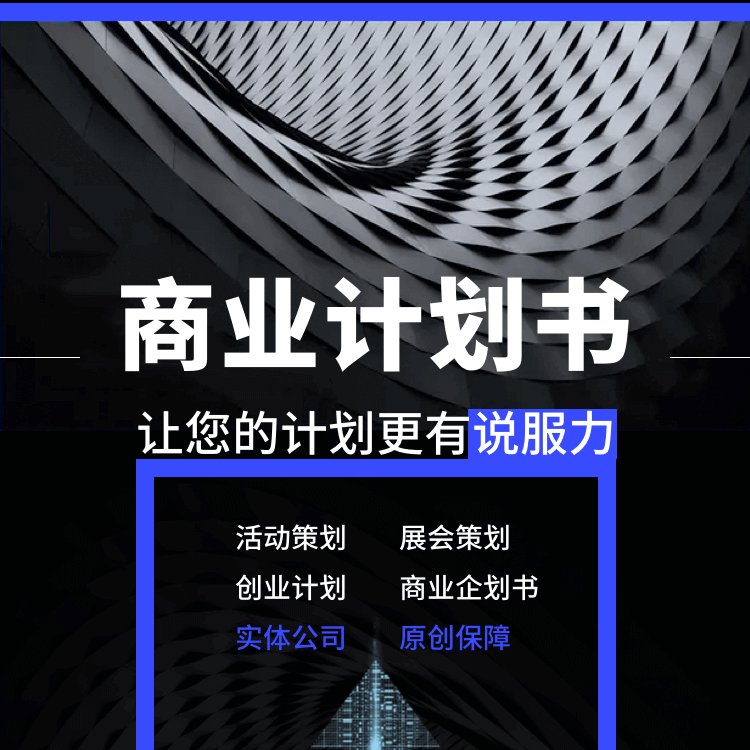 商业计划书

让您的计划更有说服力

活动策划 展会策划
创业计划 商业企划书
实体公司 原创保障